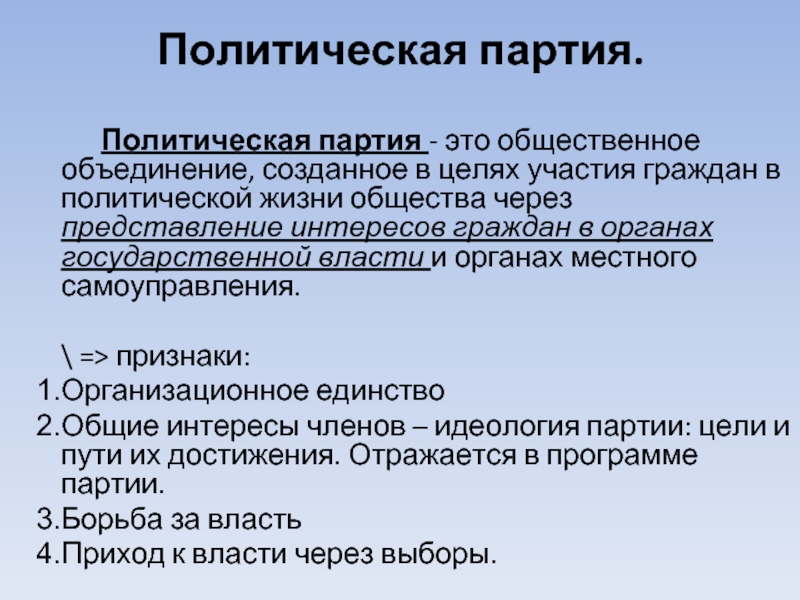 Политическая партия.

Политическая партия - это общественное объединение, созданное в целях участия граждан в политической жизни общества через представление интересов граждан в органах государственной власти и органах местного самоуправления.

\ => признаки:
1.Организационное единство
2.Общие интересы членов – идеология партии: цели и пути их достижения. Отражается в программе партии.
3.Борьба за власть
4.Приход к власти через выборы.